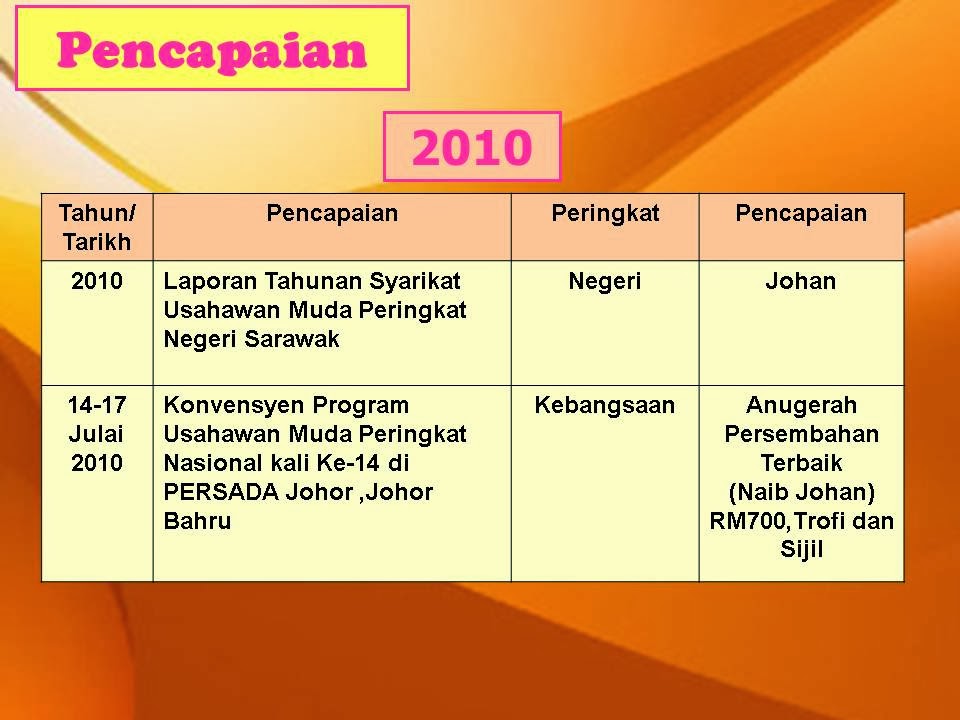 Pencapaian

2010

| Tahun/ Tarikh | Pencapaian | Peringkat | Pencapaian |
|---|---|---|---|
| 2010 | Laporan Tahunan Syarikat Usahawan Muda Peringkat Negeri Sarawak | Negeri | Johan |
| 14-17 Julai 2010 | Konvensyen Program Usahawan Muda Peringkat Nasional kali Ke-14 di PERSADA Johor ,Johor Bahru | Kebangsaan | Anugerah Persembahan Terbaik (Naib Johan) RM700,Trofi dan Sijil |